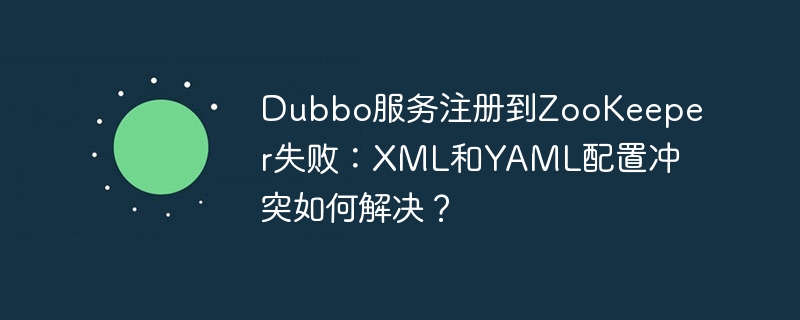 Dubbo服务注册到ZooKeeper失败：XML和YAML配置冲突如何解决？